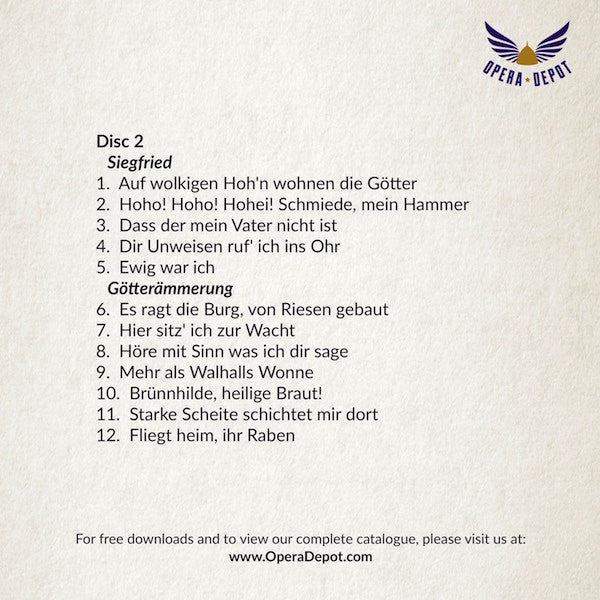 OPERA ★ DEPOT

Disc 2
Siegfried
1. Auf wolkigen Hoh'n wohnen die Götter
2. Hoho! Hoho! Hohei! Schmiede, mein Hammer
3. Dass der mein Vater nicht ist
4. Dir Unweisen ruf' ich ins Ohr
5. Ewig war ich
Götterämmerung
6. Es ragt die Burg, von Riesen gebaut
7. Hier sitz' ich zur Wacht
8. Höre mit Sinn was ich dir sage
9. Mehr als Walhalls Wonne
10. Brünnhilde, heilige Braut!
11. Starke Scheite schichtet mir dort
12. Fliegt heim, ihr Raben

For free downloads and to view our complete catalogue, please visit us at:
www.OperaDepot.com